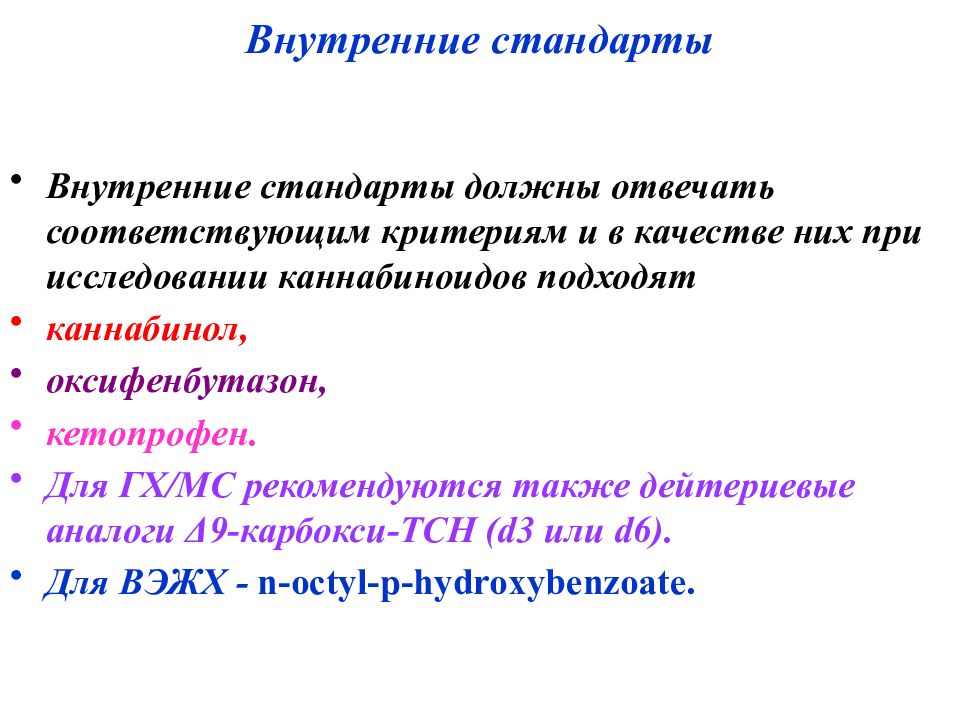 Внутренние стандарты

• Внутренние стандарты должны отвечать соответствующим критериям и в качестве них при исследовании каннабиноидов подходят
• каннабинол,
• оксифенбутазон,
• кетопрофен.
• Для ГХ/МС рекомендуются также дейтериевые аналоги Δ9-карбокси-ТСН (d3 или d6).
• Для ВЭЖХ - n-octyl-p-hydroxybenzoate.